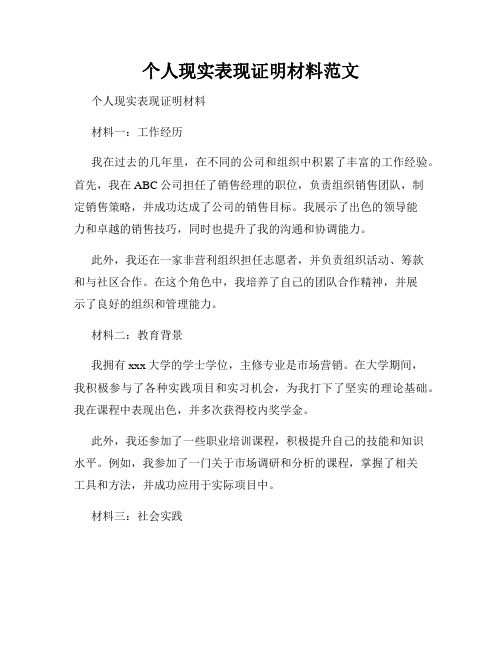 个人现实表现证明材料范文

个人现实表现证明材料

材料一：工作经历

我在过去的几年里，在不同的公司和组织中积累了丰富的工作经验。首先，我在ABC公司担任了销售经理的职位，负责组织销售团队，制定销售策略，并成功达成了公司的销售目标。我展示了出色的领导能力和卓越的销售技巧，同时也提升了我的沟通和协调能力。

此外，我还在一家非营利组织担任志愿者，并负责组织活动、筹款和与社区合作。在这个角色中，我培养了自己的团队合作精神，并展示了良好的组织和管理能力。

材料二：教育背景

我拥有xxx大学的学士学位，主修专业是市场营销。在大学期间，我积极参与了各种实践项目和实习机会，为我打下了坚实的理论基础。我在课程中表现出色，并多次获得校内奖学金。

此外，我还参加了一些职业培训课程，积极提升自己的技能和知识水平。例如，我参加了一门关于市场调研和分析的课程，掌握了相关工具和方法，并成功应用于实际项目中。

材料三：社会实践